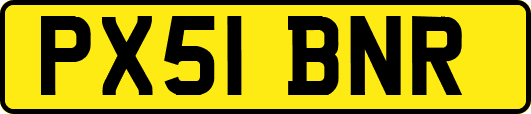 PX51 BNR